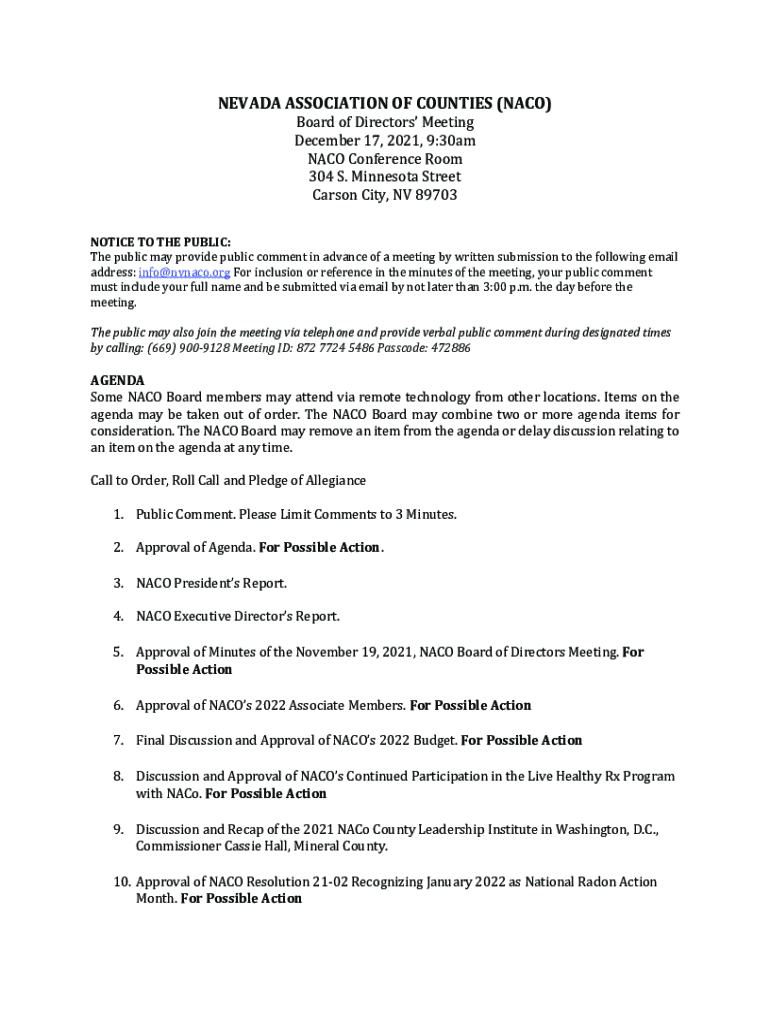 NEVADA ASSOCIATION OF COUNTIES (NACO)
Board of Directors' Meeting
December 17, 2021, 9:30am
NACO Conference Room
304 S. Minnesota Street
Carson City, NV 89703

NOTICE TO THE PUBLIC:
The public may provide public comment in advance of a meeting by written submission to the following email address: info@nvnaco.org For inclusion or reference in the minutes of the meeting, your public comment must include your full name and be submitted via email by not later than 3:00 p.m. the day before the meeting.

The public may also join the meeting via telephone and provide verbal public comment during designated times by calling: (669) 900-9128 Meeting ID: 872 7724 5486 Passcode: 472886

AGENDA
Some NACO Board members may attend via remote technology from other locations. Items on the agenda may be taken out of order. The NACO Board may combine two or more agenda items for consideration. The NACO Board may remove an item from the agenda or delay discussion relating to an item on the agenda at any time.

Call to Order, Roll Call and Pledge of Allegiance

1. Public Comment. Please Limit Comments to 3 Minutes.

2. Approval of Agenda. For Possible Action.

3. NACO President's Report.

4. NACO Executive Director's Report.

5. Approval of Minutes of the November 19, 2021, NACO Board of Directors Meeting. For Possible Action

6. Approval of NACO's 2022 Associate Members. For Possible Action

7. Final Discussion and Approval of NACO's 2022 Budget. For Possible Action

8. Discussion and Approval of NACO's Continued Participation in the Live Healthy Rx Program with NACo. For Possible Action

9. Discussion and Recap of the 2021 NACo County Leadership Institute in Washington, D.C., Commissioner Cassie Hall, Mineral County.

10. Approval of NACO Resolution 21-02 Recognizing January 2022 as National Radon Action Month. For Possible Action